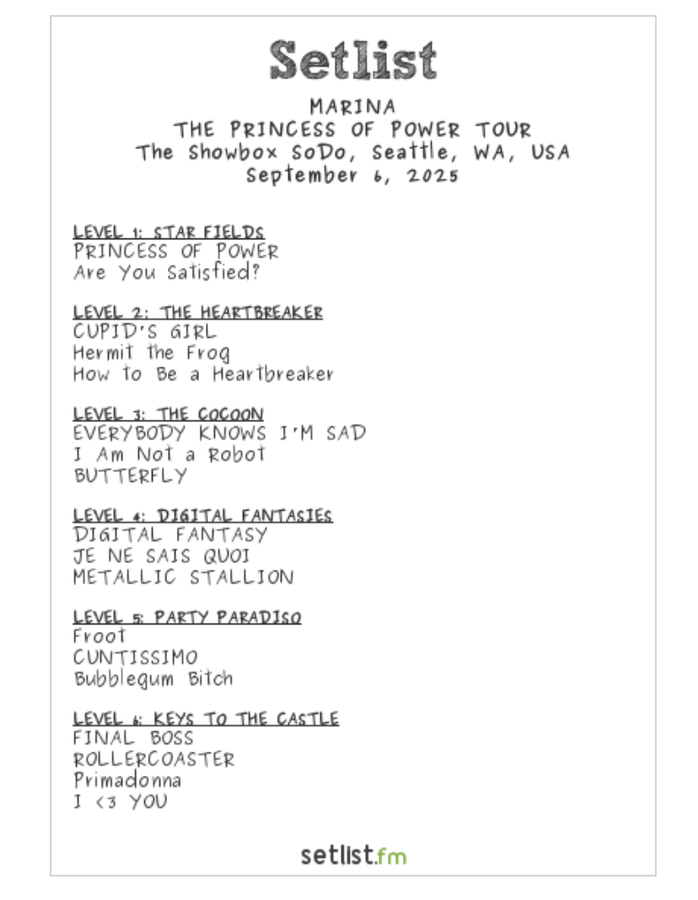 Setlist

MARINA
THE PRINCESS OF POWER TOUR
The Showbox SoDo, Seattle, WA, USA
September 6, 2025

LEVEL 1: STAR FIELDS
PRINCESS OF POWER
Are You Satisfied?

LEVEL 2: THE HEARTBREAKER
CUPID'S GIRL
Hermit the Frog
How to Be a Heartbreaker

LEVEL 3: THE COCOON
EVERYBODY KNOWS I'M SAD
I Am Not a Robot
BUTTERFLY

LEVEL 4: DIGITAL FANTASIES
DIGITAL FANTASY
JE NE SAIS QUOI
METALLIC STALLION

LEVEL 5: PARTY PARADISO
Froot
CUNTISSIMO
Bubblegum Bitch

LEVEL 6: KEYS TO THE CASTLE
FINAL BOSS
ROLLERCOASTER
Primadonna
I <3 YOU

setlist.fm